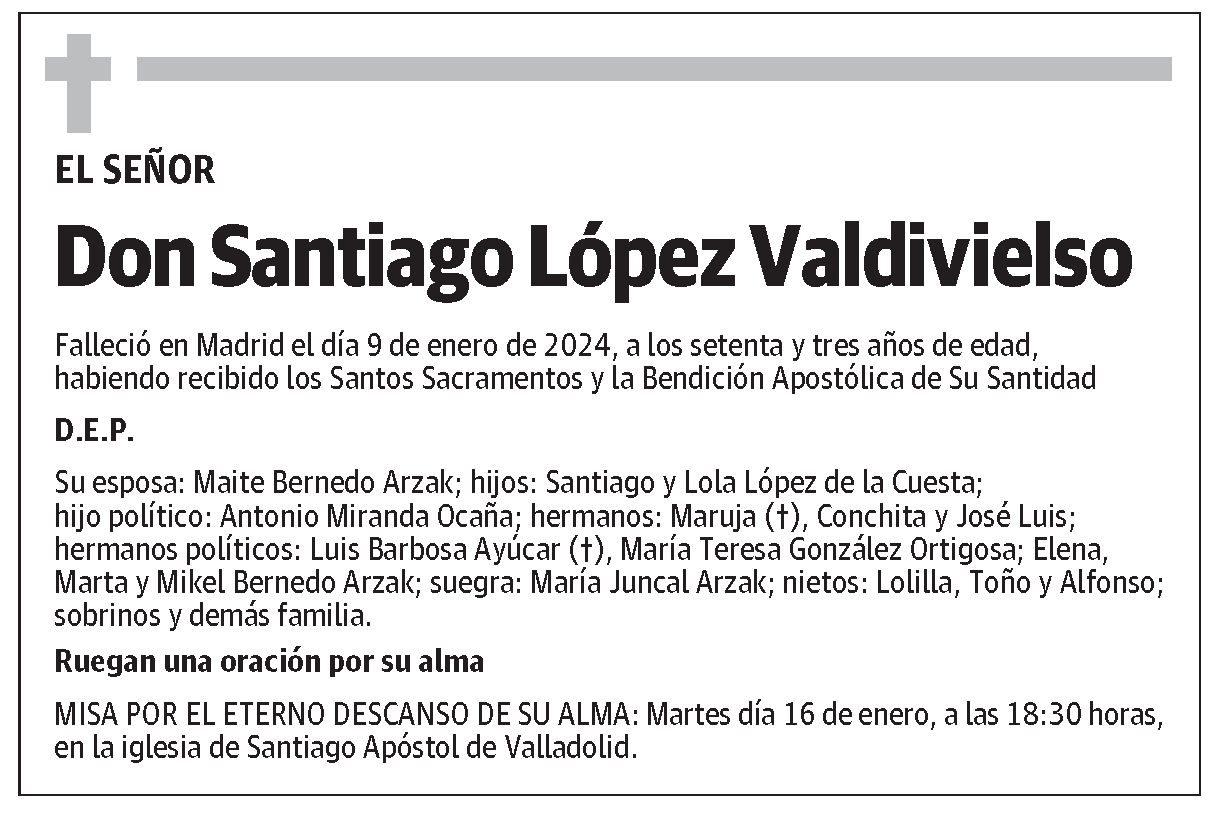 EL SEÑOR

Don Santiago López Valdivielso

Falleció en Madrid el día 9 de enero de 2024, a los setenta y tres años de edad, habiendo recibido los Santos Sacramentos y la Bendición Apostólica de Su Santidad

D.E.P.

Su esposa: Maite Bernedo Arzak; hijos: Santiago y Lola López de la Cuesta; hijo político: Antonio Miranda Ocaña; hermanos: Maruja (†), Conchita y José Luis; hermanos políticos: Luis Barbosa Ayúcar (†), María Teresa González Ortigosa; Elena, Marta y Mikel Bernedo Arzak; suegra: María Juncal Arzak; nietos: Lolilla, Toño y Alfonso; sobrinos y demás familia.

Ruegan una oración por su alma

MISA POR EL ETERNO DESCANSO DE SU ALMA: Martes día 16 de enero, a las 18:30 horas, en la iglesia de Santiago Apóstol de Valladolid.